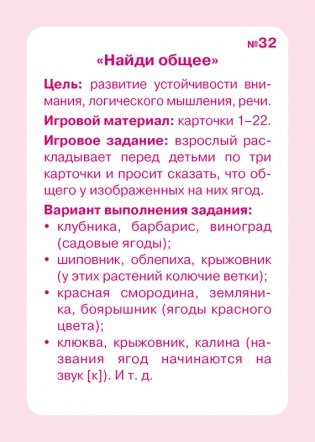 №32

«Найди общее»

Цель: развитие устойчивости внимания, логического мышления, речи.

Игровой материал: карточки 1–22.

Игровое задание: взрослый раскладывает перед детьми по три карточки и просит сказать, что общего у изображенных на них ягод.

Вариант выполнения задания:
• клубника, барбарис, виноград (садовые ягоды);
• шиповник, облепиха, крыжовник (у этих растений колючие ветки);
• красная смородина, земляника, боярышник (ягоды красного цвета);
• клюква, крыжовник, калина (названия ягод начинаются на звук [к]). И т. д.